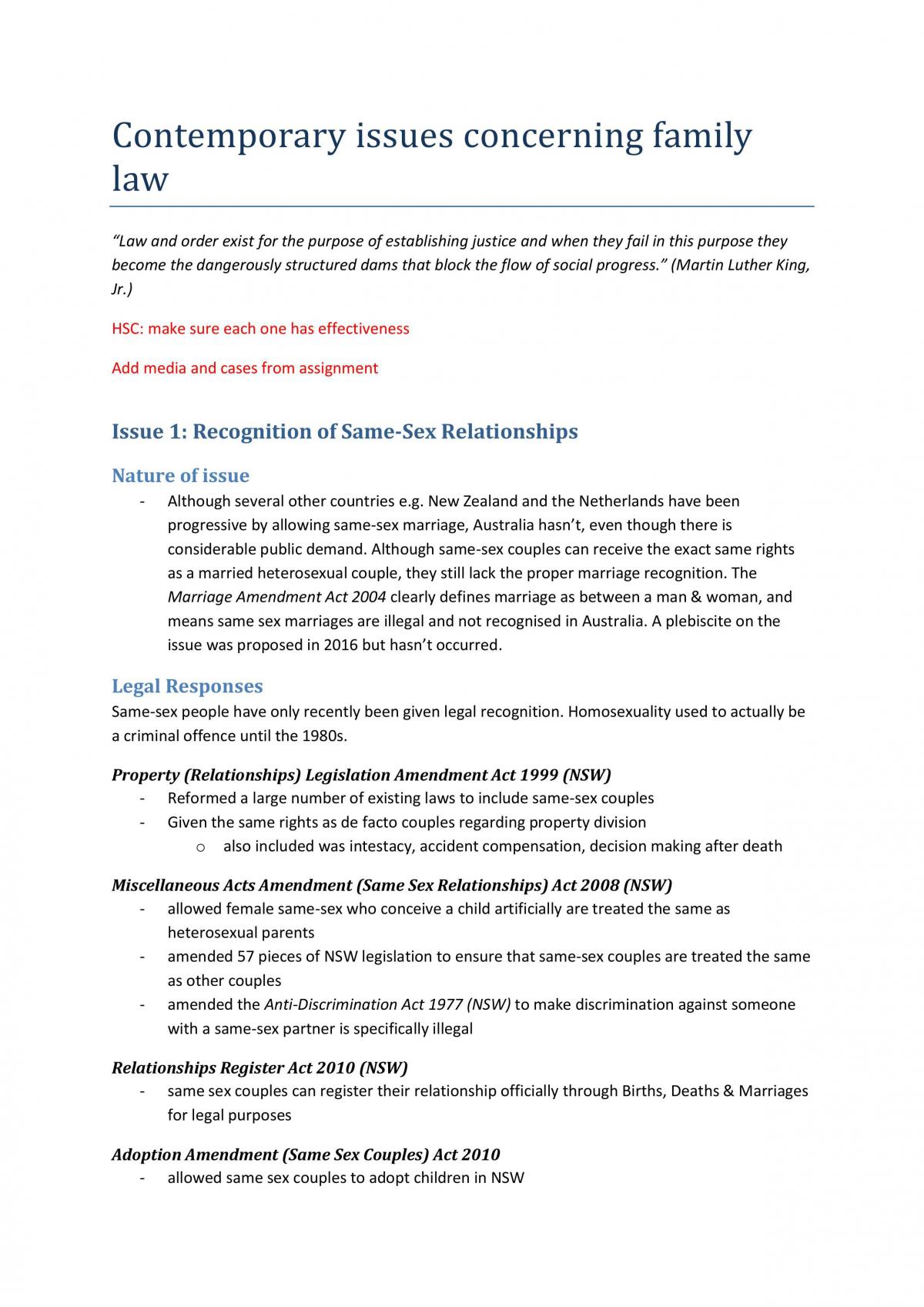 Contemporary issues concerning family law

"Law and order exist for the purpose of establishing justice and when they fail in this purpose they become the dangerously structured dams that block the flow of social progress." (Martin Luther King, Jr.)

HSC: make sure each one has effectiveness

Add media and cases from assignment

Issue 1: Recognition of Same-Sex Relationships

Nature of issue

- Although several other countries e.g. New Zealand and the Netherlands have been progressive by allowing same-sex marriage, Australia hasn't, even though there is considerable public demand. Although same-sex couples can receive the exact same rights as a married heterosexual couple, they still lack the proper marriage recognition. The Marriage Amendment Act 2004 clearly defines marriage as between a man & woman, and means same sex marriages are illegal and not recognised in Australia. A plebiscite on the issue was proposed in 2016 but hasn't occurred.

Legal Responses

Same-sex people have only recently been given legal recognition. Homosexuality used to actually be a criminal offence until the 1980s.

Property (Relationships) Legislation Amendment Act 1999 (NSW)

- Reformed a large number of existing laws to include same-sex couples
- Given the same rights as de facto couples regarding property division
o also included was intestacy, accident compensation, decision making after death

Miscellaneous Acts Amendment (Same Sex Relationships) Act 2008 (NSW)

- allowed female same-sex who conceive a child artificially are treated the same as heterosexual parents
- amended 57 pieces of NSW legislation to ensure that same-sex couples are treated the same as other couples
- amended the Anti-Discrimination Act 1977 (NSW) to make discrimination against someone with a same-sex partner is specifically illegal

Relationships Register Act 2010 (NSW)

- same sex couples can register their relationship officially through Births, Deaths & Marriages for legal purposes

Adoption Amendment (Same Sex Couples) Act 2010

- allowed same sex couples to adopt children in NSW